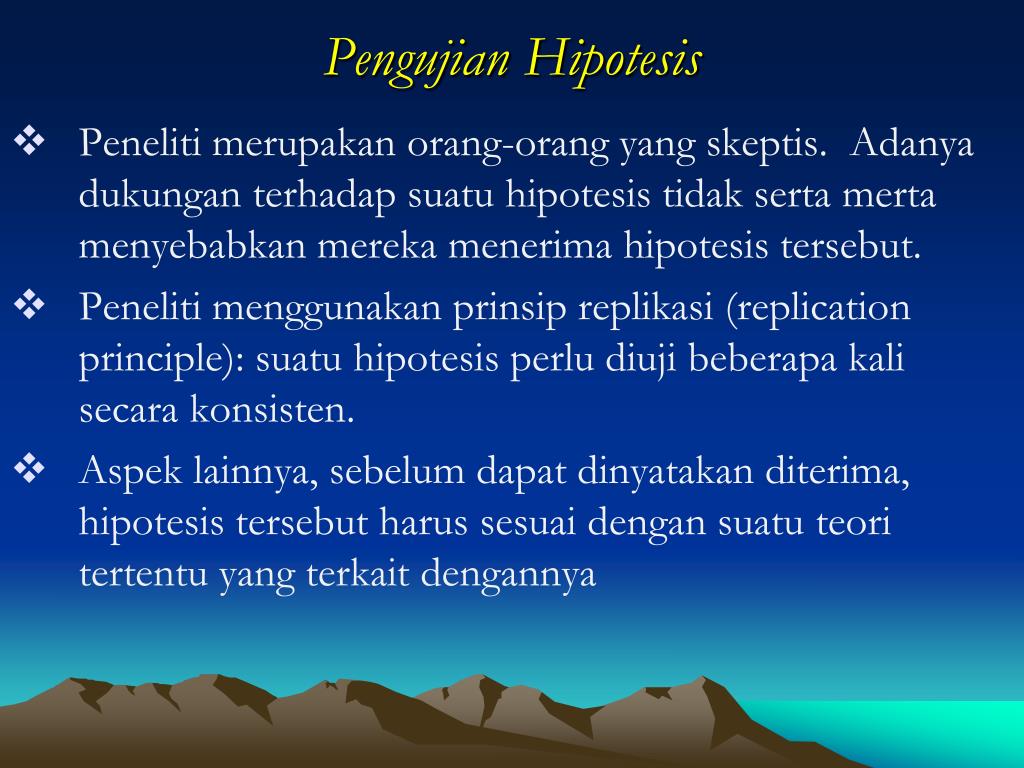 Pengujian Hipotesis

❖ Peneliti merupakan orang-orang yang skeptis. Adanya dukungan terhadap suatu hipotesis tidak serta merta menyebabkan mereka menerima hipotesis tersebut.

❖ Peneliti menggunakan prinsip replikasi (replication principle): suatu hipotesis perlu diuji beberapa kali secara konsisten.

❖ Aspek lainnya, sebelum dapat dinyatakan diterima, hipotesis tersebut harus sesuai dengan suatu teori tertentu yang terkait dengannya